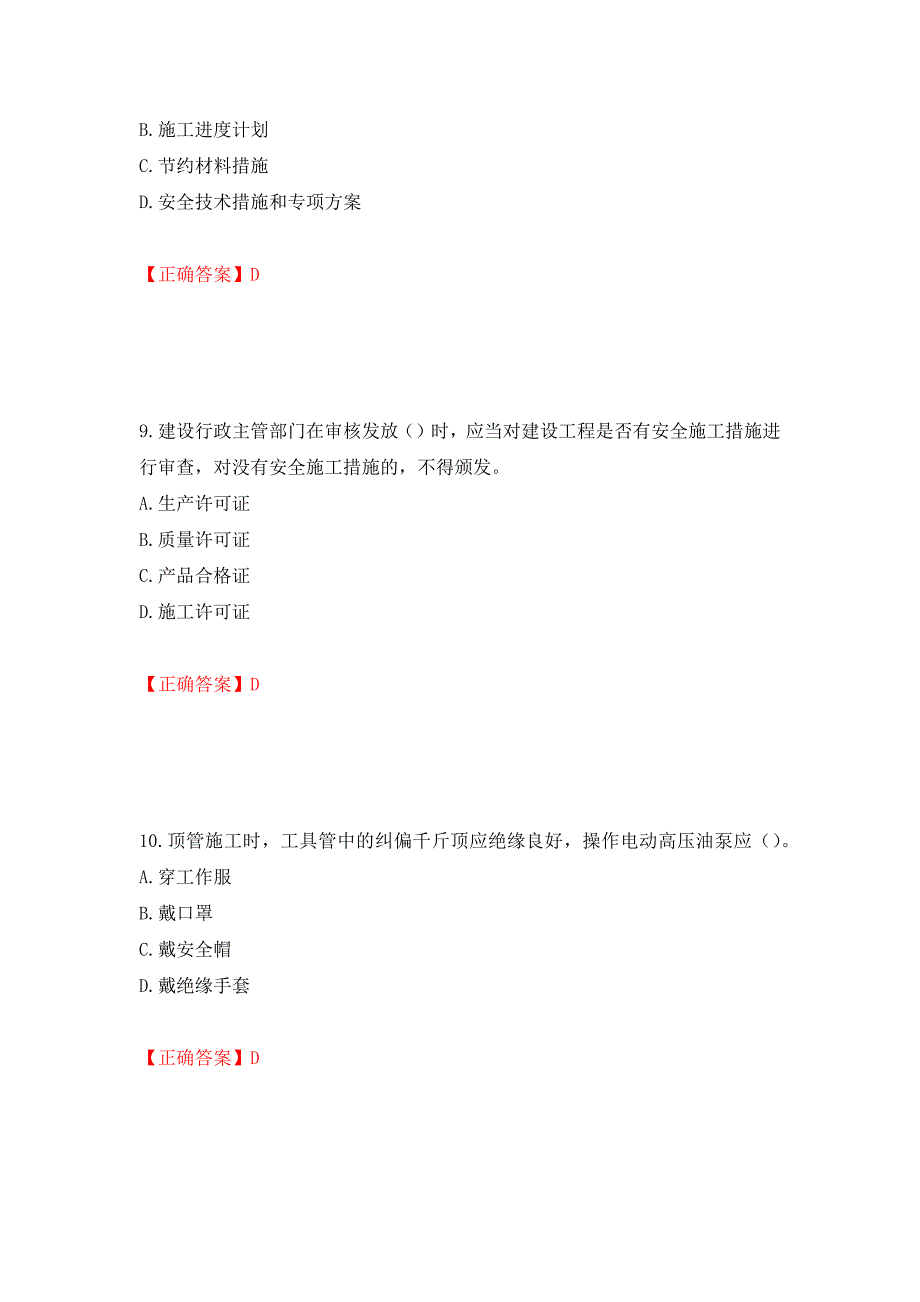 B. 施工进度计划
C. 节约材料措施
D. 安全技术措施和专项方案

【正确答案】D

9. 建设行政主管部门在审核发放（）时，应当对建设工程是否有安全施工措施进行审查，对没有安全施工措施的，不得颁发。
A. 生产许可证
B. 质量许可证
C. 产品合格证
D. 施工许可证

【正确答案】D

10. 顶管施工时，工具管中的纠偏千斤顶应绝缘良好，操作电动高压油泵应（）。
A. 穿工作服
B. 戴口罩
C. 戴安全帽
D. 戴绝缘手套

【正确答案】D